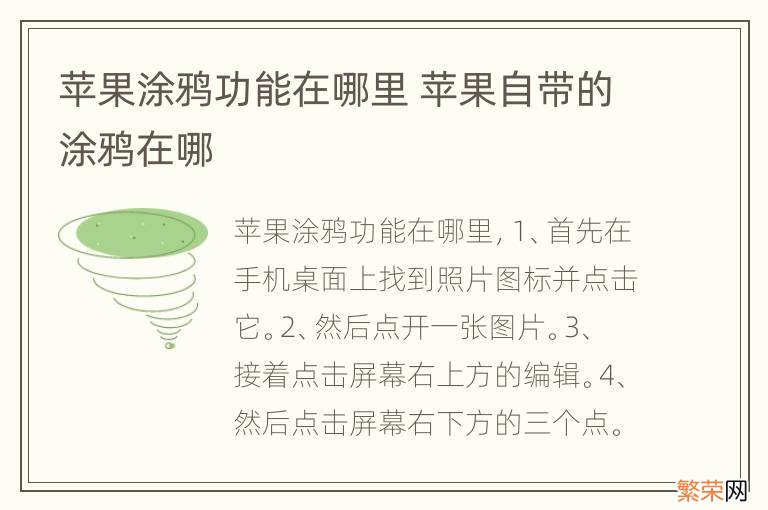 苹果涂鸦功能在哪里 苹果自带的涂鸦在哪

苹果涂鸦功能在哪里, 1、首先在手机桌面上找到照片图标并点击它。2、然后点开一张图片。3、接着点击屏幕右上方的编辑。4、然后点击屏幕右下方的三个点。

繁荣网